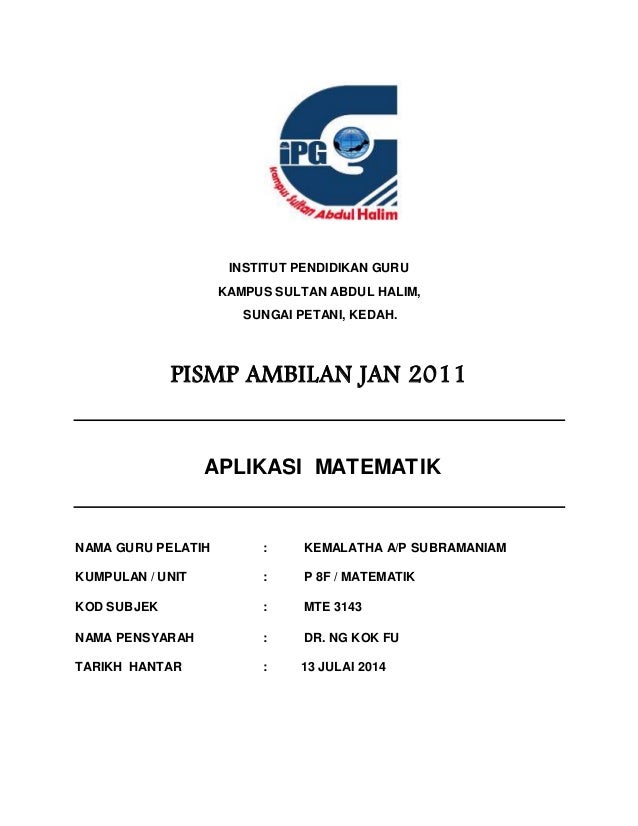 iPG
Kampus Sultan Abdul Halim

INSTITUT PENDIDIKAN GURU
KAMPUS SULTAN ABDUL HALIM,
SUNGAI PETANI, KEDAH.

PISMP AMBILAN JAN 2011

APLIKASI MATEMATIK

NAMA GURU PELATIH : KEMALATHA A/P SUBRAMANIAM

KUMPULAN / UNIT : P 8F / MATEMATIK

KOD SUBJEK : MTE 3143

NAMA PENSYARAH : DR. NG KOK FU

TARIKH HANTAR : 13 JULAI 2014